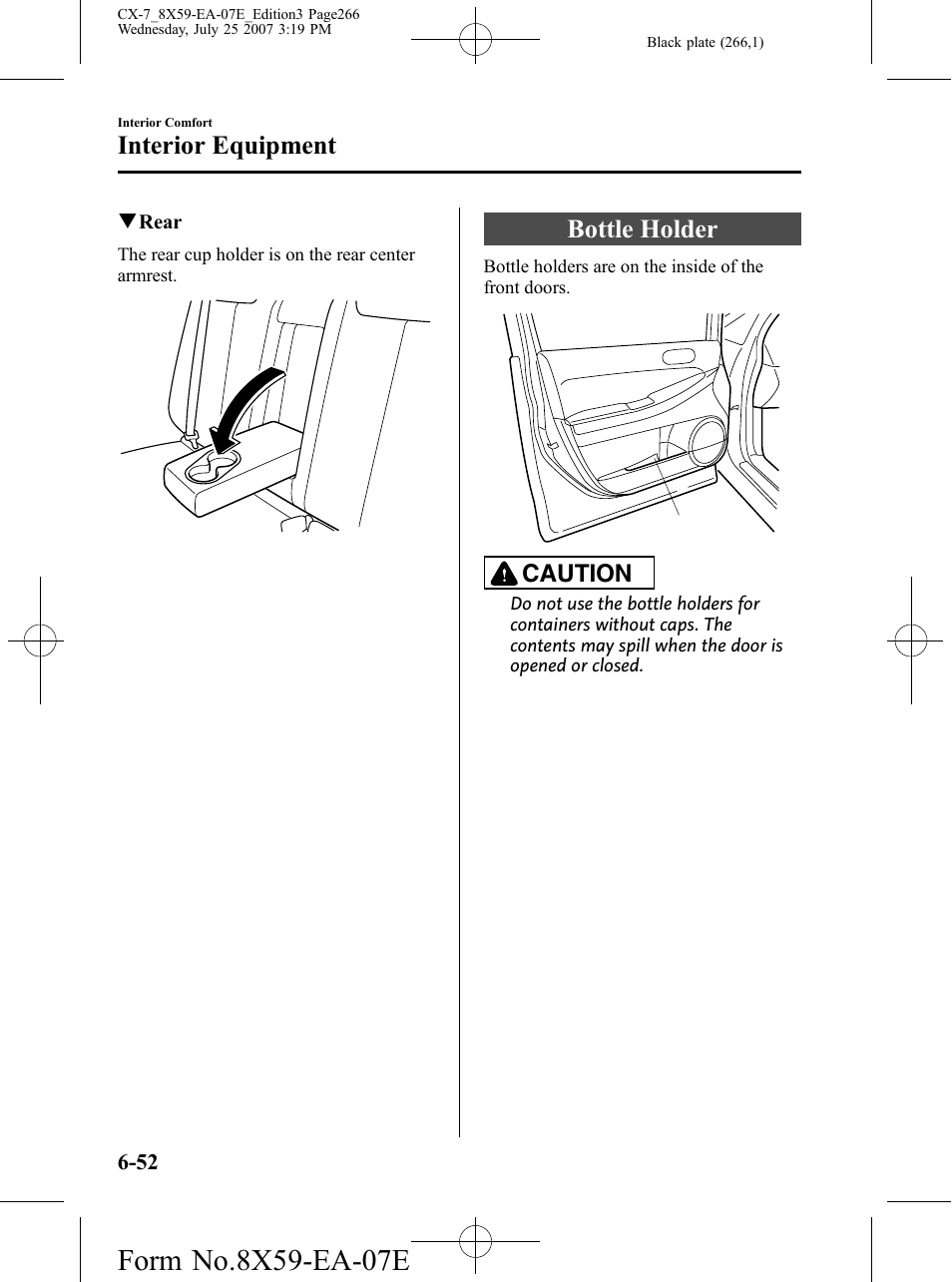 CX-7_8X59-EA-07E_Edition3 Page266
Wednesday, July 25 2007 3:19 PM

Black plate (266,1)

Interior Comfort

Interior Equipment

▼Rear

The rear cup holder is on the rear center armrest.

Bottle Holder

Bottle holders are on the inside of the front doors.

CAUTION

Do not use the bottle holders for containers without caps. The contents may spill when the door is opened or closed.

6-52

Form No.8X59-EA-07E